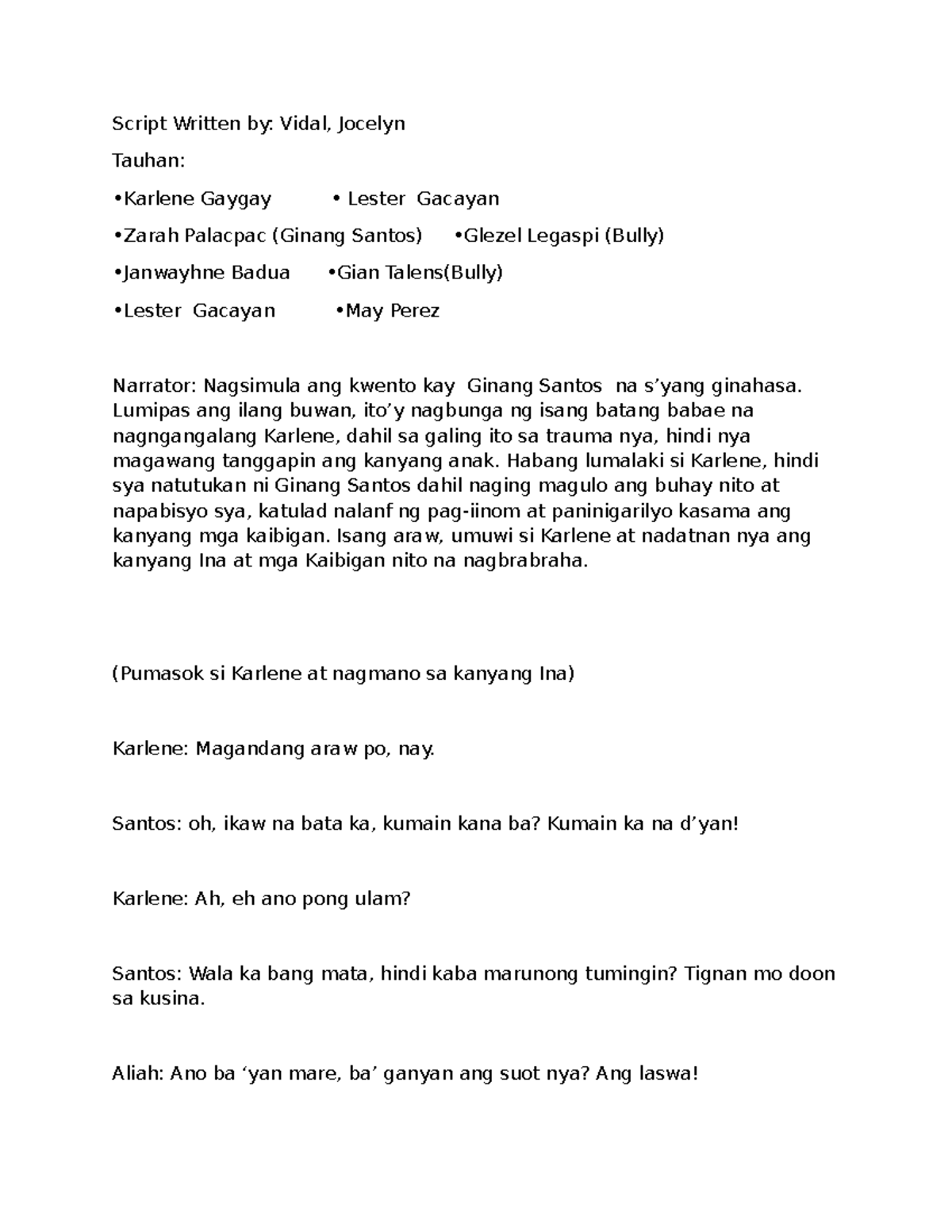 Script Written by: Vidal, Jocelyn

Tauhan:

•Karlene Gaygay • Lester Gacayan

•Zarah Palacpac (Ginang Santos) •Glezel Legaspi (Bully)

•Janwayhne Badua •Gian Talens(Bully)

•Lester Gacayan •May Perez

Narrator: Nagsimula ang kwento kay Ginang Santos na s'yang ginahasa. Lumipas ang ilang buwan, ito'y nagbunga ng isang batang babae na nagngangalang Karlene, dahil sa galing ito sa trauma nya, hindi nya magawang tanggapin ang kanyang anak. Habang lumalaki si Karlene, hindi sya natutukan ni Ginang Santos dahil naging magulo ang buhay nito at napabisyo sya, katulad nalanf ng pag-iinom at paninigarilyo kasama ang kanyang mga kaibigan. Isang araw, umuwi si Karlene at nadatnan nya ang kanyang Ina at mga Kaibigan nito na nagbrabraha.

(Pumasok si Karlene at nagmano sa kanyang Ina)

Karlene: Magandang araw po, nay.

Santos: oh, ikaw na bata ka, kumain kana ba? Kumain ka na d'yan!

Karlene: Ah, eh ano pong ulam?

Santos: Wala ka bang mata, hindi kaba marunong tumingin? Tignan mo doon sa kusina.

Aliah: Ano ba 'yan mare, ba' ganyan ang suot nya? Ang laswa!